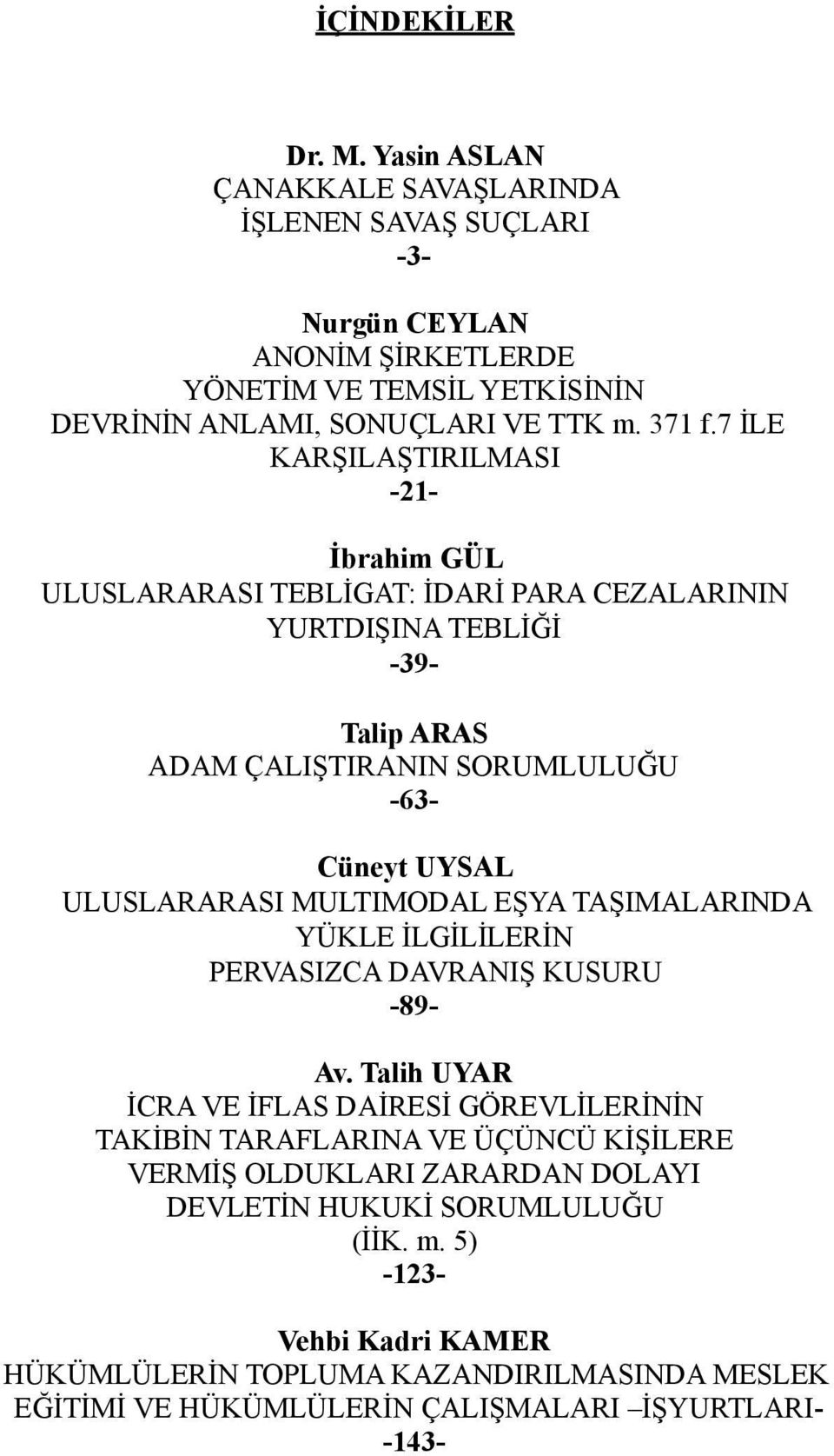 İÇİNDEKİLER

Dr. M. Yasin ASLAN
ÇANAKKALE SAVAŞLARINDA İŞLENEN SAVAŞ SUÇLARI
-3-

Nurgün CEYLAN
ANONİM ŞİRKETLERDE YÖNETİM VE TEMSİL YETKİSİNİN DEVRİNİN ANLAMI, SONUÇLARI VE TTK m. 371 f.7 İLE KARŞILAŞTIRILMASI
-21-

İbrahim GÜL
ULUSLARARASI TEBLİGAT: İDARİ PARA CEZALARININ YURTDIŞINA TEBLİĞİ
-39-

Talip ARAS
ADAM ÇALIŞTIRANIN SORUMLULUĞU
-63-

Cüneyt UYSAL
ULUSLARARASI MULTIMODAL EŞYA TAŞIMALARINDA YÜKLE İLGİLİLERİN PERVASIZCA DAVRANIŞ KUSURU
-89-

Av. Talih UYAR
İCRA VE İFLAS DAİRESİ GÖREVLİLERİNİN TAKİBİN TARAFLARINA VE ÜÇÜNCÜ KİŞİLERE VERMİŞ OLDUKLARI ZARARDAN DOLAYI DEVLETİN HUKUKİ SORUMLULUĞU (İİK. m. 5)
-123-

Vehbi Kadri KAMER
HÜKÜMLÜLERİN TOPLUMA KAZANDIRILMASINDA MESLEK EĞİTİMİ VE HÜKÜMLÜLERİN ÇALIŞMALARI –İŞYURTLARI-
-143-